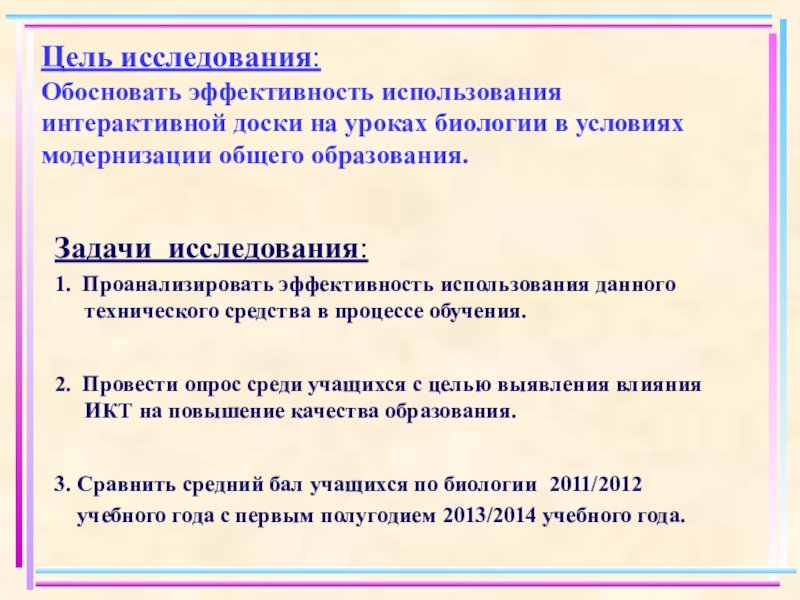 Цель исследования:
Обосновать эффективность использования интерактивной доски на уроках биологии в условиях модернизации общего образования.

Задачи исследования:

1. Проанализировать эффективность использования данного технического средства в процессе обучения.

2. Провести опрос среди учащихся с целью выявления влияния ИКТ на повышение качества образования.

3. Сравнить средний бал учащихся по биологии 2011/2012 учебного года с первым полугодием 2013/2014 учебного года.